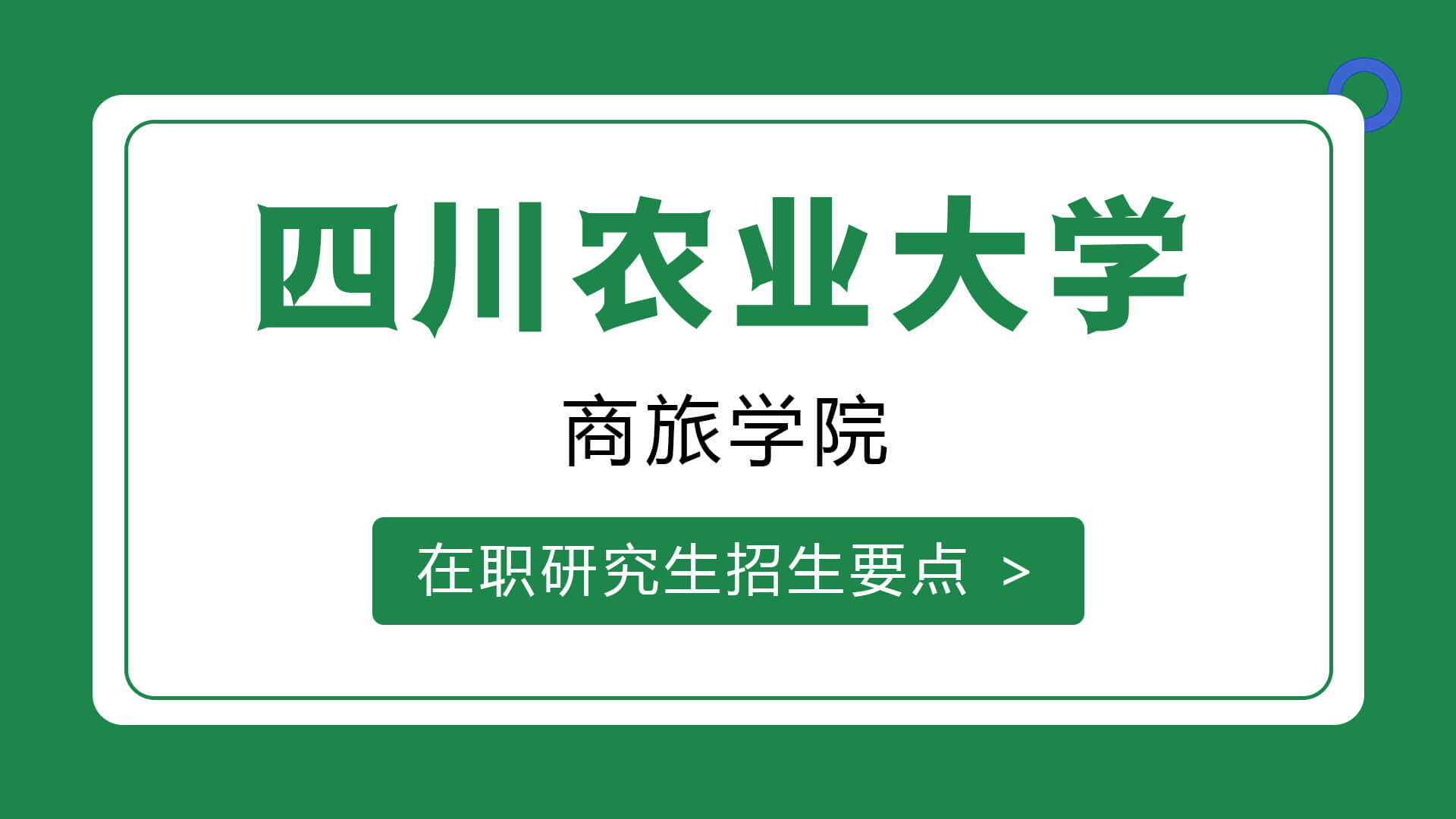 四川农业大学

商旅学院

在职研究生招生要点 >